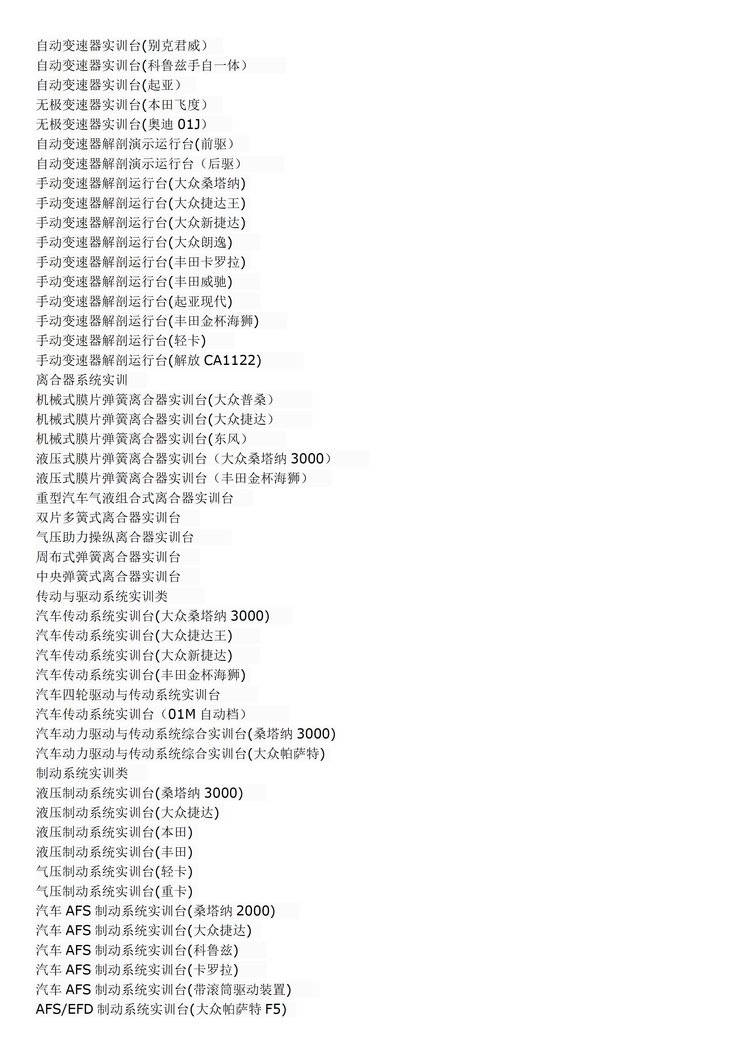 自动变速器实训台(别克君威)
自动变速器实训台(科鲁兹手自一体)
自动变速器实训台(起亚)
无极变速器实训台(本田飞度)
无极变速器实训台(奥迪 01J)
自动变速器解剖演示运行台(前驱)
自动变速器解剖演示运行台（后驱）
手动变速器解剖运行台(大众桑塔纳)
手动变速器解剖运行台(大众捷达王)
手动变速器解剖运行台(大众新捷达)
手动变速器解剖运行台(大众朗逸)
手动变速器解剖运行台(丰田卡罗拉)
手动变速器解剖运行台(丰田威驰)
手动变速器解剖运行台(起亚现代)
手动变速器解剖运行台(丰田金杯海狮)
手动变速器解剖运行台(轻卡)
手动变速器解剖运行台(解放 CA1122)
离合器系统实训
机械式膜片弹簧离合器实训台(大众普桑)
机械式膜片弹簧离合器实训台(大众捷达)
机械式膜片弹簧离合器实训台(东风)
液压式膜片弹簧离合器实训台（大众桑塔纳 3000）
液压式膜片弹簧离合器实训台（丰田金杯海狮）
重型汽车气液组合式离合器实训台
双片多簧式离合器实训台
气压助力操纵离合器实训台
周布式弹簧离合器实训台
中央弹簧式离合器实训台
传动与驱动系统实训类
汽车传动系统实训台(大众桑塔纳 3000)
汽车传动系统实训台(大众捷达王)
汽车传动系统实训台(大众新捷达)
汽车传动系统实训台(丰田金杯海狮)
汽车四轮驱动与传动系统实训台
汽车传动系统实训台（01M 自动档）
汽车动力驱动与传动系统综合实训台(桑塔纳 3000)
汽车动力驱动与传动系统综合实训台(大众帕萨特)
制动系统实训类
液压制动系统实训台(桑塔纳 3000)
液压制动系统实训台(大众捷达)
液压制动系统实训台(本田)
液压制动系统实训台(丰田)
气压制动系统实训台(轻卡)
气压制动系统实训台(重卡)
汽车 AFS 制动系统实训台(桑塔纳 2000)
汽车 AFS 制动系统实训台(大众捷达)
汽车 AFS 制动系统实训台(科鲁兹)
汽车 AFS 制动系统实训台(卡罗拉)
汽车 AFS 制动系统实训台(带滚筒驱动装置)
AFS/EFD 制动系统实训台(大众帕萨特 F5)